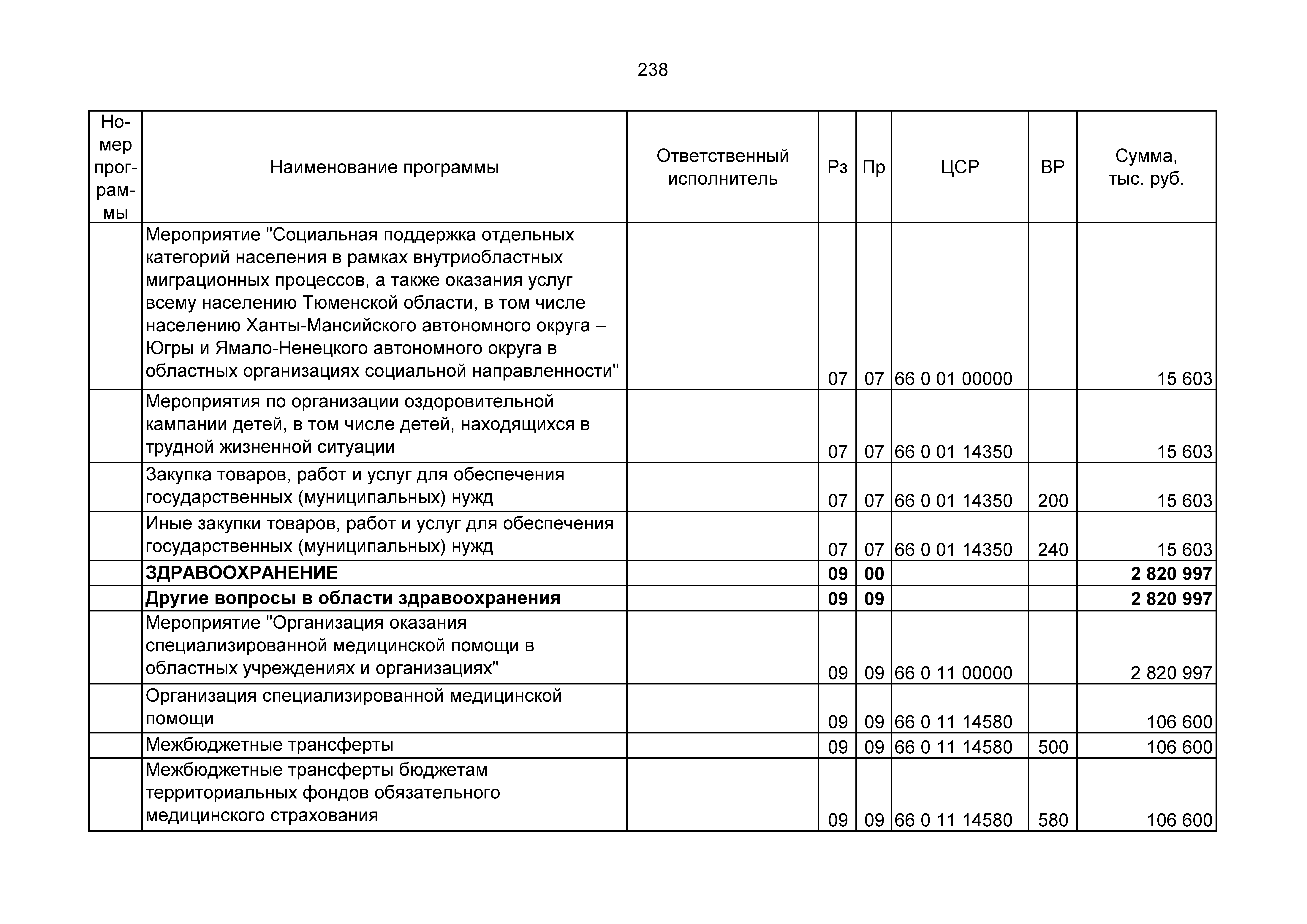 238

| Номер программы | Наименование программы | Ответственный исполнитель | Рз | Пр | ЦСР | ВР | Сумма, тыс. руб. |
|---|---|---|---|---|---|---|---|
| | Мероприятие "Социальная поддержка отдельных категорий населения в рамках внутриобластных миграционных процессов, а также оказания услуг всему населению Тюменской области, в том числе населению Ханты-Мансийского автономного округа – Югры и Ямало-Ненецкого автономного округа в областных организациях социальной направленности" | | 07 | 07 | 66 0 01 00000 | | 15 603 |
| | Мероприятия по организации оздоровительной кампании детей, в том числе детей, находящихся в трудной жизненной ситуации | | 07 | 07 | 66 0 01 14350 | | 15 603 |
| | Закупка товаров, работ и услуг для обеспечения государственных (муниципальных) нужд | | 07 | 07 | 66 0 01 14350 | 200 | 15 603 |
| | Иные закупки товаров, работ и услуг для обеспечения государственных (муниципальных) нужд | | 07 | 07 | 66 0 01 14350 | 240 | 15 603 |
| | **ЗДРАВООХРАНЕНИЕ** | | **09** | **00** | | | **2 820 997** |
| | **Другие вопросы в области здравоохранения** | | **09** | **09** | | | **2 820 997** |
| | Мероприятие "Организация оказания специализированной медицинской помощи в областных учреждениях и организациях" | | 09 | 09 | 66 0 11 00000 | | 2 820 997 |
| | Организация специализированной медицинской помощи | | 09 | 09 | 66 0 11 14580 | | 106 600 |
| | Межбюджетные трансферты | | 09 | 09 | 66 0 11 14580 | 500 | 106 600 |
| | Межбюджетные трансферты бюджетам территориальных фондов обязательного медицинского страхования | | 09 | 09 | 66 0 11 14580 | 580 | 106 600 |